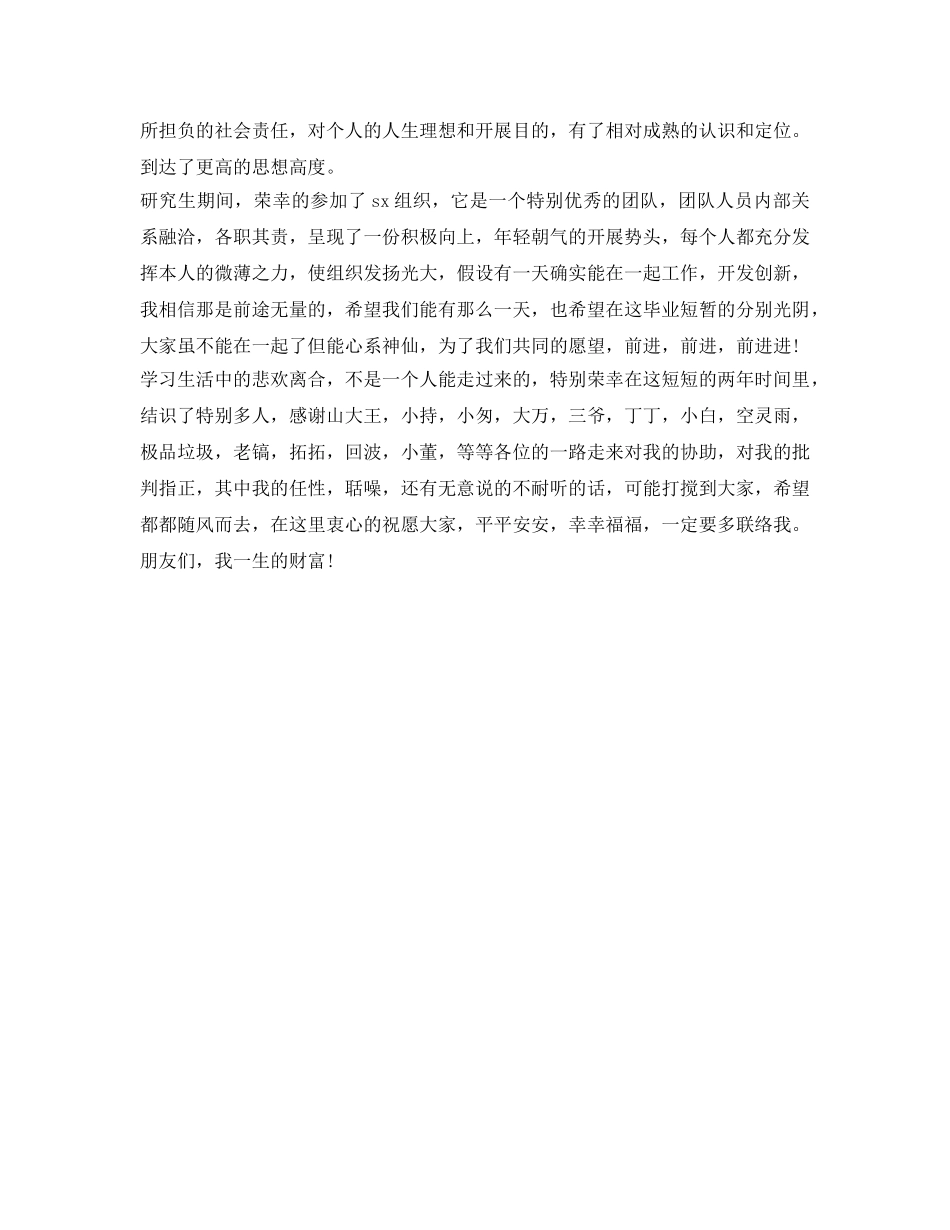 所担负的社会责任，对个人的人生理想和开展目的，有了相对成熟的认识和定位。到达了更高的思想高度。

研究生期间，荣幸的参加了 sx 组织，它是一个特别优秀的团队，团队人员内部关系融洽，各职其责，呈现了一份积极向上，年轻朝气的开展势头，每个人都充分发挥本人的微薄之力，使组织发扬光大，假设有一天确实能在一起工作，开发创新，我相信那是前途无量的，希望我们能有那么一天，也希望在这毕业短暂的分别光阴，大家虽不能在一起了但能心系神仙，为了我们共同的愿望，前进，前进，前进进！

学习生活中的悲欢离合，不是一个人能走过来的，特别荣幸在这短短的两年时间里，结识了特别多人，感谢山大王，小持，小匆，大万，三爷，丁丁，小白，空灵雨，极品垃圾，老镐，拓拓，回波，小董，等等各位的一路走来对我的协助，对我的批判指正，其中我的任性，聒噪，还有无意说的不耐听的话，可能打搅到大家，希望都都随风而去，在这里衷心的祝愿大家，平平安安，幸幸福福，一定要多联络我。

朋友们，我一生的财富！